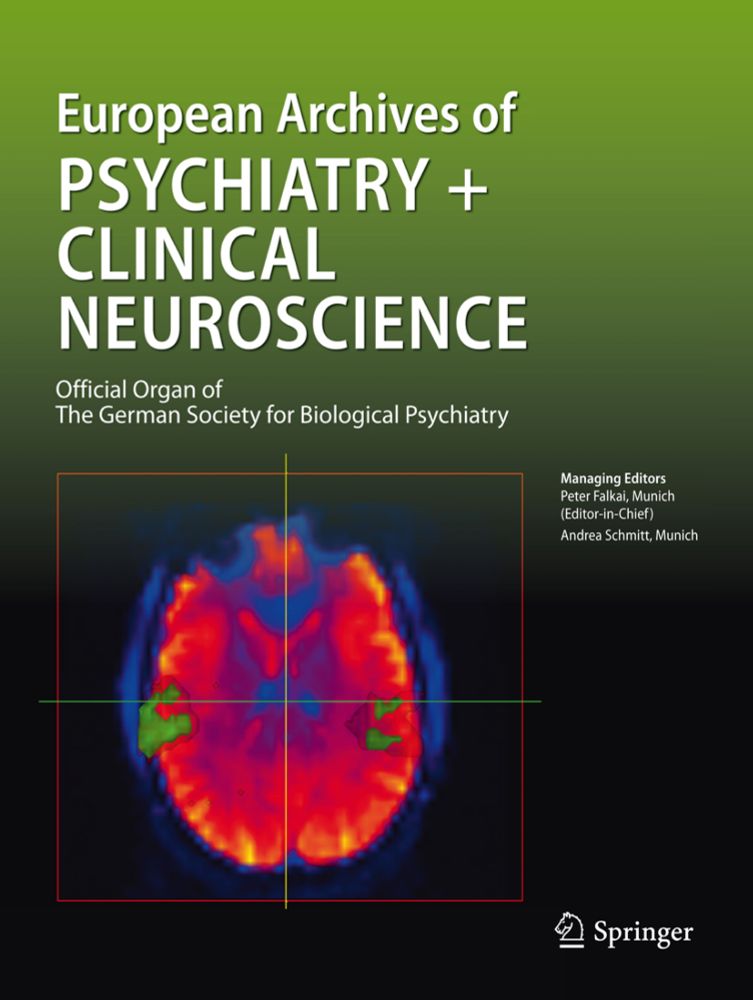 European Archives of
PSYCHIATRY +
CLINICAL
NEUROSCIENCE

Official Organ of
The German Society for Biological Psychiatry

Managing Editors
Peter Falkai, Munich
(Editor-in-Chief)
Andrea Schmitt, Munich

Springer